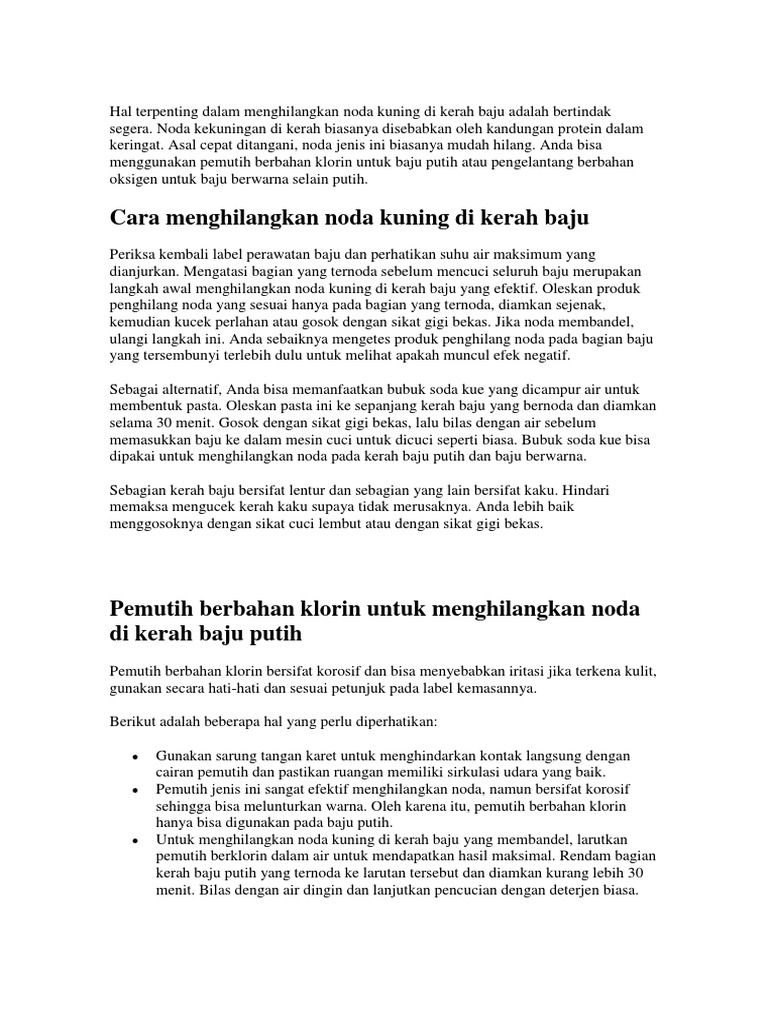 Hal terpenting dalam menghilangkan noda kuning di kerah baju adalah bertindak segera. Noda kekuningan di kerah biasanya disebabkan oleh kandungan protein dalam keringat. Asal cepat ditangani, noda jenis ini biasanya mudah hilang. Anda bisa menggunakan pemutih berbahan klorin untuk baju putih atau pengelantang berbahan oksigen untuk baju berwarna selain putih.

Cara menghilangkan noda kuning di kerah baju

Periksa kembali label perawatan baju dan perhatikan suhu air maksimum yang dianjurkan. Mengatasi bagian yang ternoda sebelum mencuci seluruh baju merupakan langkah awal menghilangkan noda kuning di kerah baju yang efektif. Oleskan produk penghilang noda yang sesuai hanya pada bagian yang ternoda, diamkan sejenak, kemudian kucek perlahan atau gosok dengan sikat gigi bekas. Jika noda membandel, ulangi langkah ini. Anda sebaiknya mengetes produk penghilang noda pada bagian baju yang tersembunyi terlebih dulu untuk melihat apakah muncul efek negatif.

Sebagai alternatif, Anda bisa memanfaatkan bubuk soda kue yang dicampur air untuk membentuk pasta. Oleskan pasta ini ke sepanjang kerah baju yang bernoda dan diamkan selama 30 menit. Gosok dengan sikat gigi bekas, lalu bilas dengan air sebelum memasukkan baju ke dalam mesin cuci untuk dicuci seperti biasa. Bubuk soda kue bisa dipakai untuk menghilangkan noda pada kerah baju putih dan baju berwarna.

Sebagian kerah baju bersifat lentur dan sebagian yang lain bersifat kaku. Hindari memaksa mengucek kerah kaku supaya tidak merusaknya. Anda lebih baik menggosoknya dengan sikat cuci lembut atau dengan sikat gigi bekas.

Pemutih berbahan klorin untuk menghilangkan noda di kerah baju putih

Pemutih berbahan klorin bersifat korosif dan bisa menyebabkan iritasi jika terkena kulit, gunakan secara hati-hati dan sesuai petunjuk pada label kemasannya.

Berikut adalah beberapa hal yang perlu diperhatikan:

• Gunakan sarung tangan karet untuk menghindarkan kontak langsung dengan cairan pemutih dan pastikan ruangan memiliki sirkulasi udara yang baik.
• Pemutih jenis ini sangat efektif menghilangkan noda, namun bersifat korosif sehingga bisa melunturkan warna. Oleh karena itu, pemutih berbahan klorin hanya bisa digunakan pada baju putih.
• Untuk menghilangkan noda kuning di kerah baju yang membandel, larutkan pemutih berklorin dalam air untuk mendapatkan hasil maksimal. Rendam bagian kerah baju putih yang ternoda ke larutan tersebut dan diamkan kurang lebih 30 menit. Bilas dengan air dingin dan lanjutkan pencucian dengan deterjen biasa.